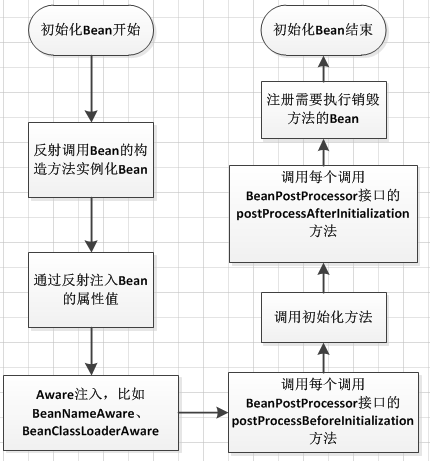 初始化Bean开始

反射调用Bean的构造方法实例化Bean

通过反射注入Bean的属性值

Aware注入，比如BeanNameAware、BeanClassLoaderAware

调用每个调用BeanPostProcessor接口的postProcessBeforeInitialization方法

调用初始化方法

调用每个调用BeanPostProcessor接口的postProcessAfterInitialization方法

注册需要执行销毁方法的Bean

初始化Bean结束